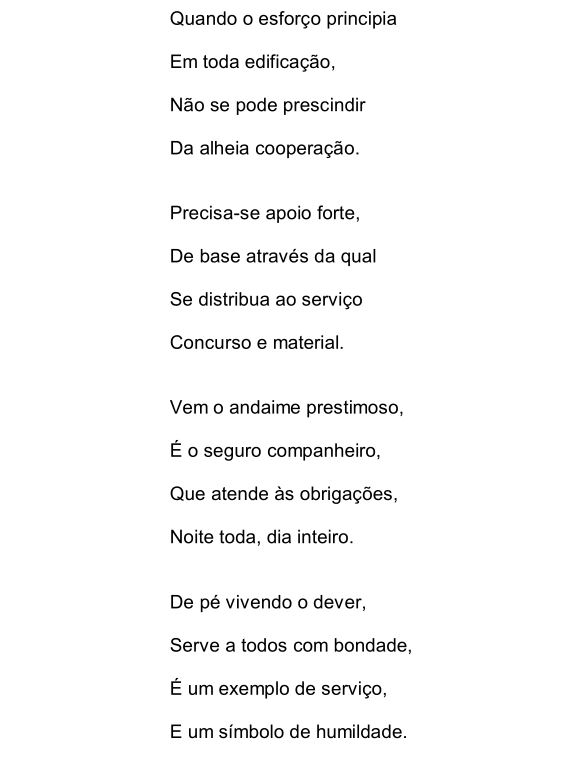 Quando o esforço principia
Em toda edificação,
Não se pode prescindir
Da alheia cooperação.

Precisa-se apoio forte,
De base através da qual
Se distribua ao serviço
Concurso e material.

Vem o andaime prestimoso,
É o seguro companheiro,
Que atende às obrigações,
Noite toda, dia inteiro.

De pé vivendo o dever,
Serve a todos com bondade,
É um exemplo de serviço,
E um símbolo de humildade.